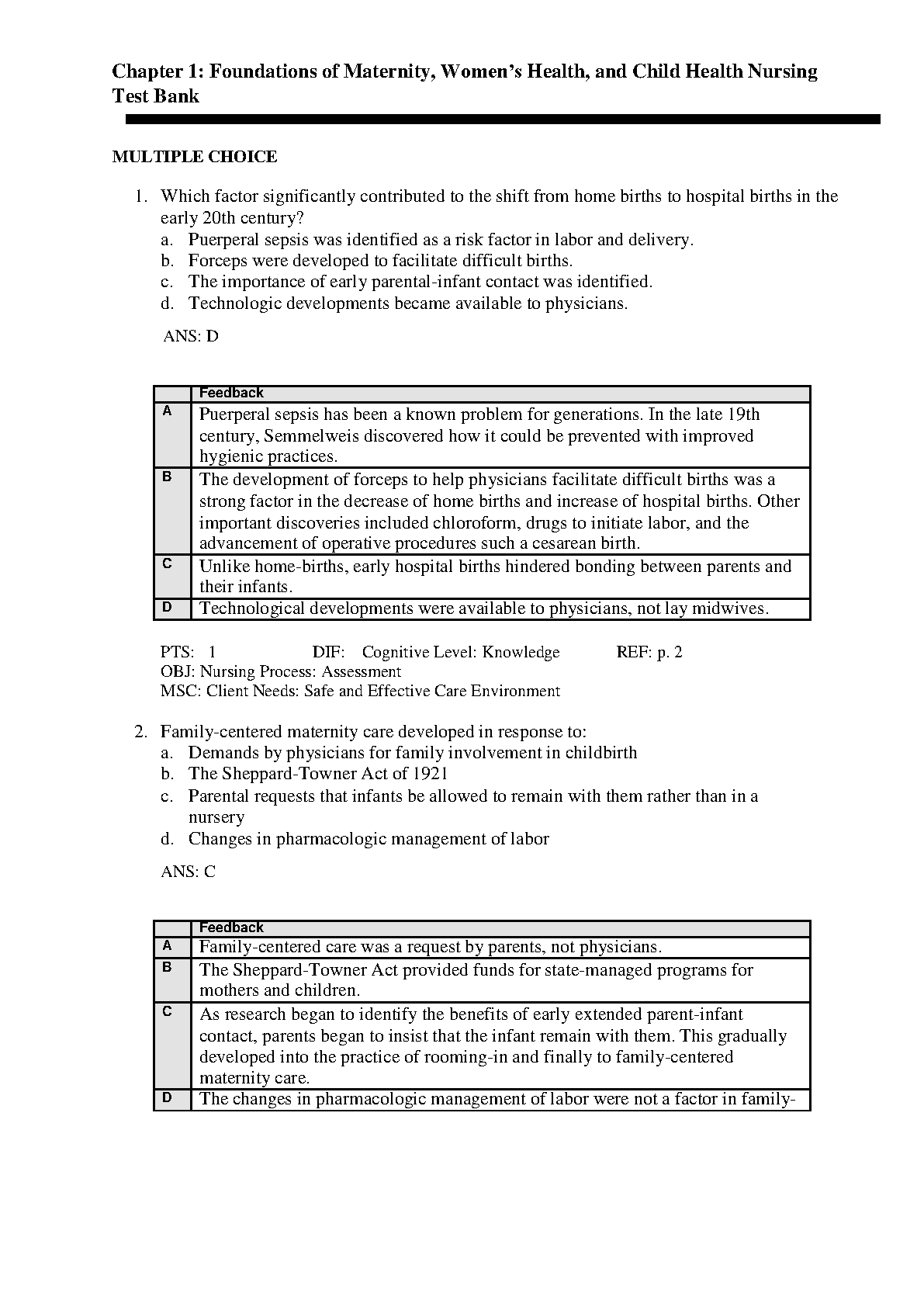 Chapter 1: Foundations of Maternity, Women's Health, and Child Health Nursing
Test Bank

MULTIPLE CHOICE

1. Which factor significantly contributed to the shift from home births to hospital births in the early 20th century?
a. Puerperal sepsis was identified as a risk factor in labor and delivery.
b. Forceps were developed to facilitate difficult births.
c. The importance of early parental-infant contact was identified.
d. Technologic developments became available to physicians.

ANS: D

| | Feedback |
|---|---|
| A | Puerperal sepsis has been a known problem for generations. In the late 19th century, Semmelweis discovered how it could be prevented with improved hygienic practices. |
| B | The development of forceps to help physicians facilitate difficult births was a strong factor in the decrease of home births and increase of hospital births. Other important discoveries included chloroform, drugs to initiate labor, and the advancement of operative procedures such a cesarean birth. |
| C | Unlike home-births, early hospital births hindered bonding between parents and their infants. |
| D | Technological developments were available to physicians, not lay midwives. |

PTS: 1 DIF: Cognitive Level: Knowledge REF: p. 2
OBJ: Nursing Process: Assessment
MSC: Client Needs: Safe and Effective Care Environment

2. Family-centered maternity care developed in response to:
a. Demands by physicians for family involvement in childbirth
b. The Sheppard-Towner Act of 1921
c. Parental requests that infants be allowed to remain with them rather than in a nursery
d. Changes in pharmacologic management of labor

ANS: C

| | Feedback |
|---|---|
| A | Family-centered care was a request by parents, not physicians. |
| B | The Sheppard-Towner Act provided funds for state-managed programs for mothers and children. |
| C | As research began to identify the benefits of early extended parent-infant contact, parents began to insist that the infant remain with them. This gradually developed into the practice of rooming-in and finally to family-centered maternity care. |
| D | The changes in pharmacologic management of labor were not a factor in family- |